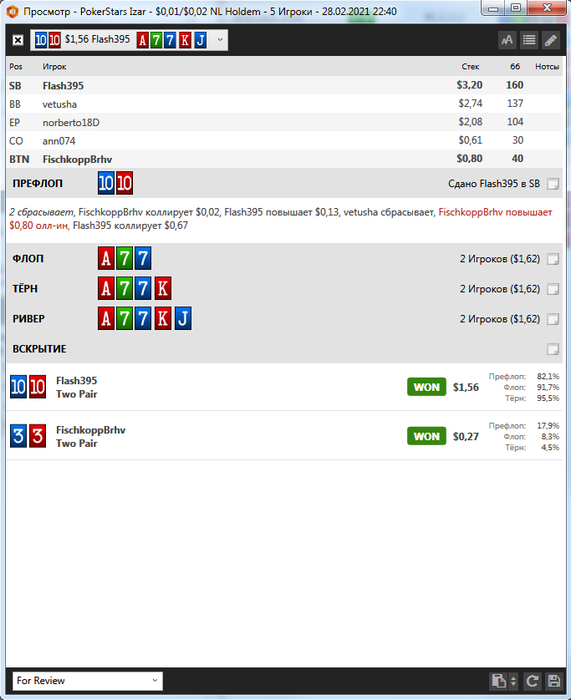 Просмотр - PokerStars Izar - $0,01/$0,02 NL Holdem - 5 Игроки - 28.02.2021 22:40

10 10 $1,56 Flash395 A 7 7 K J

| Pos | Игрок | Стек | бб | Нотсы |
|---|---|---|---|---|
| SB | Flash395 | $3,20 | 160 | |
| BB | vetusha | $2,74 | 137 | |
| EP | norberto18D | $2,08 | 104 | |
| CO | ann074 | $0,61 | 30 | |
| BTN | FischkoppBrhv | $0,80 | 40 | |

ПРЕФЛОП 10 10 Сдано Flash395 в SB

2 сбрасывает, FischkoppBrhv коллирует $0,02, Flash395 повышает $0,13, vetusha сбрасывает, FischkoppBrhv повышает $0,80 олл-ин, Flash395 коллирует $0,67

ФЛОП A 7 7 2 Игроков ($1,62)

ТЁРН A 7 7 K 2 Игроков ($1,62)

РИВЕР A 7 7 K J 2 Игроков ($1,62)

ВСКРЫТИЕ

10 10 Flash395 Two Pair WON $1,56 Префлоп: 82,1% Флоп: 91,7% Тёрн: 95,5%

3 3 FischkoppBrhv Two Pair WON $0,27 Префлоп: 17,9% Флоп: 8,3% Тёрн: 4,5%

For Review